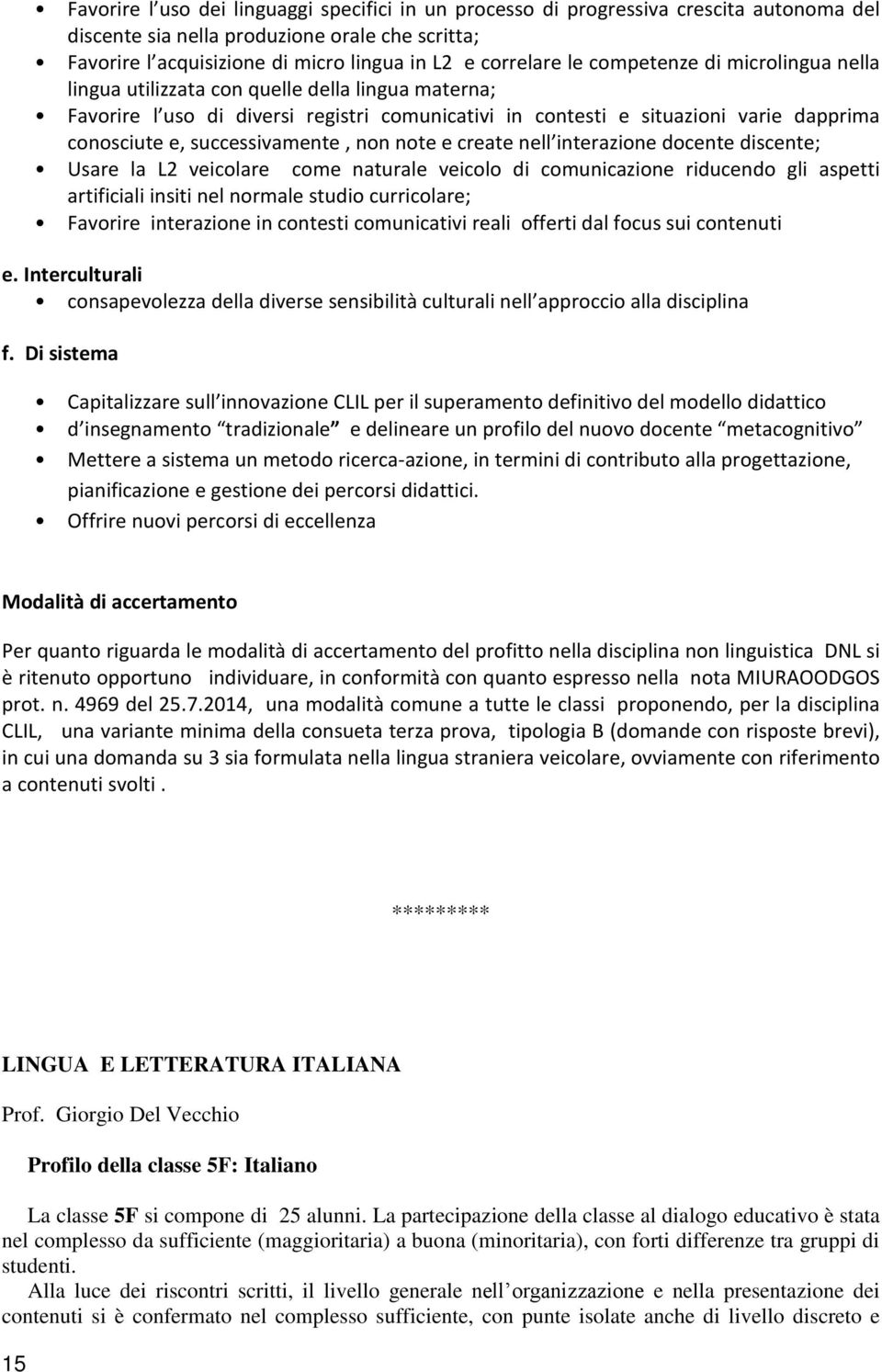 • Favorire l uso dei linguaggi specifici in un processo di progressiva crescita autonoma del discente sia nella produzione orale che scritta;
• Favorire l acquisizione di micro lingua in L2 e correlare le competenze di microlingua nella lingua utilizzata con quelle della lingua materna;
• Favorire l uso di diversi registri comunicativi in contesti e situazioni varie dapprima conosciute e, successivamente , non note e create nell interazione docente discente;
• Usare la L2 veicolare come naturale veicolo di comunicazione riducendo gli aspetti artificiali insiti nel normale studio curricolare;
• Favorire interazione in contesti comunicativi reali offerti dal focus sui contenuti

e. Interculturali
• consapevolezza della diverse sensibilità culturali nell approccio alla disciplina

f. Di sistema

• Capitalizzare sull innovazione CLIL per il superamento definitivo del modello didattico
• d insegnamento tradizionale e delineare un profilo del nuovo docente metacognitivo
• Mettere a sistema un metodo ricerca-azione, in termini di contributo alla progettazione, pianificazione e gestione dei percorsi didattici.
• Offrire nuovi percorsi di eccellenza

Modalità di accertamento

Per quanto riguarda le modalità di accertamento del profitto nella disciplina non linguistica DNL si è ritenuto opportuno individuare, in conformità con quanto espresso nella nota MIURAOODGOS prot. n. 4969 del 25.7.2014, una modalità comune a tutte le classi proponendo, per la disciplina CLIL, una variante minima della consueta terza prova, tipologia B (domande con risposte brevi), in cui una domanda su 3 sia formulata nella lingua straniera veicolare, ovviamente con riferimento a contenuti svolti .

*********

LINGUA E LETTERATURA ITALIANA

Prof. Giorgio Del Vecchio

Profilo della classe 5F: Italiano

La classe 5F si compone di 25 alunni. La partecipazione della classe al dialogo educativo è stata nel complesso da sufficiente (maggioritaria) a buona (minoritaria), con forti differenze tra gruppi di studenti.

Alla luce dei riscontri scritti, il livello generale nell organizzazione e nella presentazione dei contenuti si è confermato nel complesso sufficiente, con punte isolate anche di livello discreto e

15